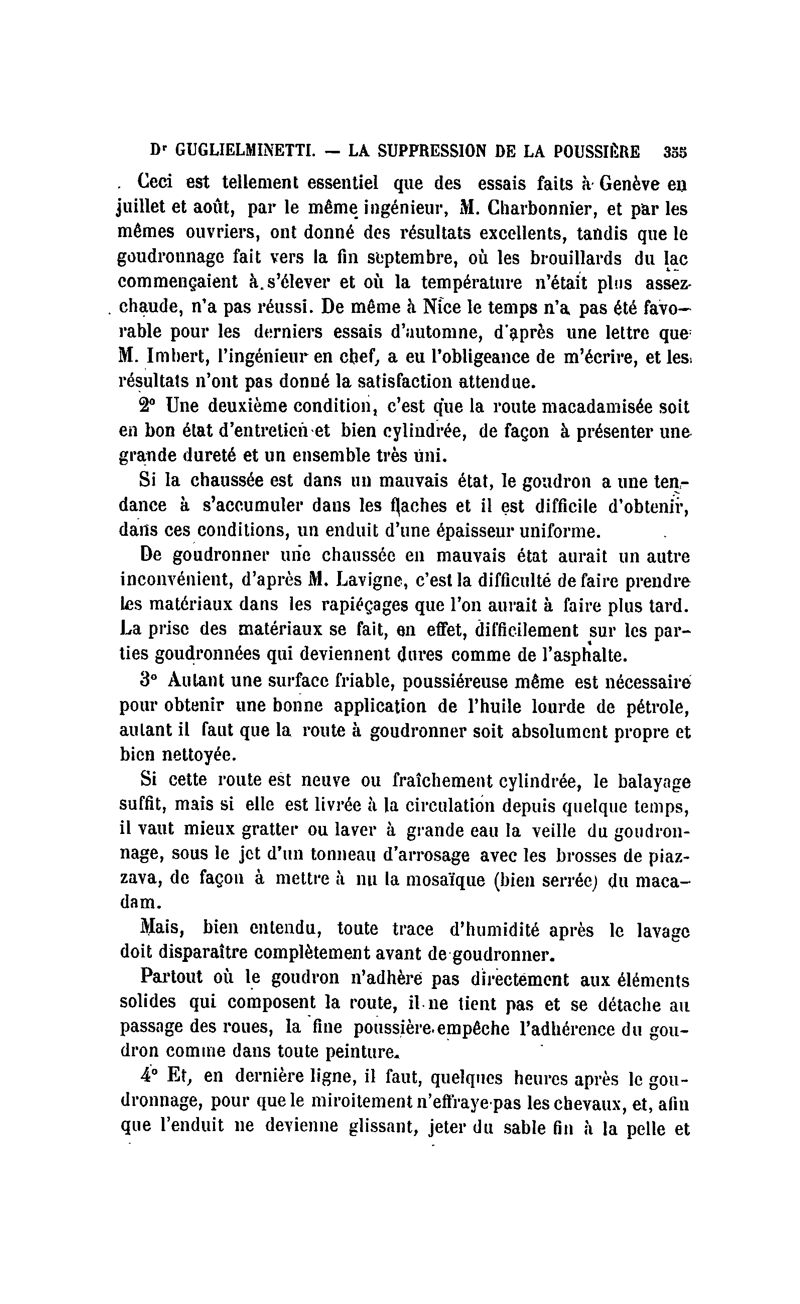 Dr GUGLIELMINETTI. — LA SUPPRESSION DE LA POUSSIÈRE 355

Ceci est tellement essentiel que des essais faits à Genève en juillet et août, par le même ingénieur, M. Charbonnier, et par les mêmes ouvriers, ont donné des résultats excellents, tandis que le goudronnage fait vers la fin septembre, où les brouillards du lac commençaient à s'élever et où la température n'était plus assez chaude, n'a pas réussi. De même à Nice le temps n'a pas été favorable pour les derniers essais d'automne, d'après une lettre que M. Imbert, l'ingénieur en chef, a eu l'obligeance de m'écrire, et les résultats n'ont pas donné la satisfaction attendue.

2° Une deuxième condition, c'est que la route macadamisée soit en bon état d'entretien et bien cylindrée, de façon à présenter une grande dureté et un ensemble très uni.

Si la chaussée est dans un mauvais état, le goudron a une tendance à s'accumuler dans les flaches et il est difficile d'obtenir, dans ces conditions, un enduit d'une épaisseur uniforme.

De goudronner une chaussée en mauvais état aurait un autre inconvénient, d'après M. Lavigne, c'est la difficulté de faire prendre les matériaux dans les rapiéçages que l'on aurait à faire plus tard. La prise des matériaux se fait, en effet, difficilement sur les parties goudronnées qui deviennent dures comme de l'asphalte.

3° Autant une surface friable, poussiéreuse même est nécessaire pour obtenir une bonne application de l'huile lourde de pétrole, autant il faut que la route à goudronner soit absolument propre et bien nettoyée.

Si cette route est neuve ou fraîchement cylindrée, le balayage suffit, mais si elle est livrée à la circulation depuis quelque temps, il vaut mieux gratter ou laver à grande eau la veille du goudronnage, sous le jet d'un tonneau d'arrosage avec les brosses de piazzava, de façon à mettre à nu la mosaïque (bien serrée) du macadam.

Mais, bien entendu, toute trace d'humidité après le lavage doit disparaître complètement avant de goudronner.

Partout où le goudron n'adhère pas directement aux éléments solides qui composent la route, il ne tient pas et se détache au passage des roues, la fine poussière empêche l'adhérence du goudron comme dans toute peinture.

4° Et, en dernière ligne, il faut, quelques heures après le goudronnage, pour que le miroitement n'effraye pas les chevaux, et, afin que l'enduit ne devienne glissant, jeter du sable fin à la pelle et